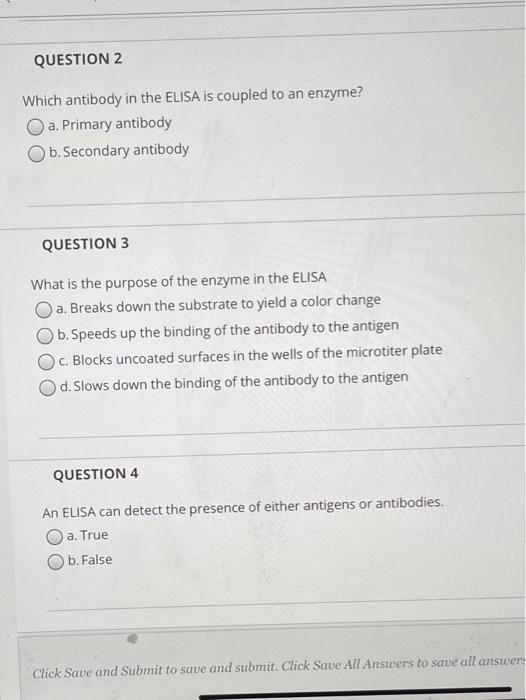 QUESTION 2

Which antibody in the ELISA is coupled to an enzyme?

a. Primary antibody

b. Secondary antibody

QUESTION 3

What is the purpose of the enzyme in the ELISA

a. Breaks down the substrate to yield a color change

b. Speeds up the binding of the antibody to the antigen

c. Blocks uncoated surfaces in the wells of the microtiter plate

d. Slows down the binding of the antibody to the antigen

QUESTION 4

An ELISA can detect the presence of either antigens or antibodies.

a. True

b. False

Click Save and Submit to save and submit. Click Save All Answers to save all answers